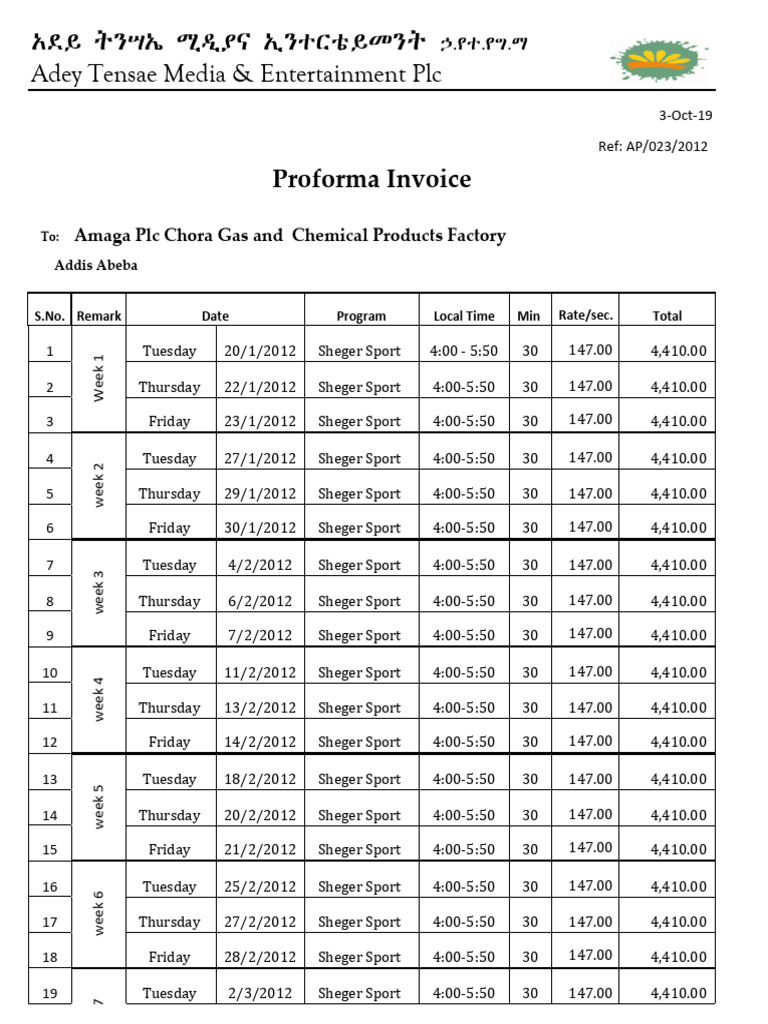 አደይ ትንሣኤ ሚዲያና ኢንተርቴይመንት ኃ.የተ.የግ.ማ
Adey Tensae Media & Entertainment Plc

3-Oct-19

Ref: AP/023/2012

Proforma Invoice

To: Amaga Plc Chora Gas and Chemical Products Factory

Addis Abeba

| S.No. | Remark | Date | | Program | Local Time | Min | Rate/sec. | Total |
|---|---|---|---|---|---|---|---|---|
| 1 | Week 1 | Tuesday | 20/1/2012 | Sheger Sport | 4:00 - 5:50 | 30 | 147.00 | 4,410.00 |
| 2 | | Thursday | 22/1/2012 | Sheger Sport | 4:00-5:50 | 30 | 147.00 | 4,410.00 |
| 3 | | Friday | 23/1/2012 | Sheger Sport | 4:00-5:50 | 30 | 147.00 | 4,410.00 |
| 4 | week 2 | Tuesday | 27/1/2012 | Sheger Sport | 4:00-5:50 | 30 | 147.00 | 4,410.00 |
| 5 | | Thursday | 29/1/2012 | Sheger Sport | 4:00-5:50 | 30 | 147.00 | 4,410.00 |
| 6 | | Friday | 30/1/2012 | Sheger Sport | 4:00-5:50 | 30 | 147.00 | 4,410.00 |
| 7 | week 3 | Tuesday | 4/2/2012 | Sheger Sport | 4:00-5:50 | 30 | 147.00 | 4,410.00 |
| 8 | | Thursday | 6/2/2012 | Sheger Sport | 4:00-5:50 | 30 | 147.00 | 4,410.00 |
| 9 | | Friday | 7/2/2012 | Sheger Sport | 4:00-5:50 | 30 | 147.00 | 4,410.00 |
| 10 | week 4 | Tuesday | 11/2/2012 | Sheger Sport | 4:00-5:50 | 30 | 147.00 | 4,410.00 |
| 11 | | Thursday | 13/2/2012 | Sheger Sport | 4:00-5:50 | 30 | 147.00 | 4,410.00 |
| 12 | | Friday | 14/2/2012 | Sheger Sport | 4:00-5:50 | 30 | 147.00 | 4,410.00 |
| 13 | week 5 | Tuesday | 18/2/2012 | Sheger Sport | 4:00-5:50 | 30 | 147.00 | 4,410.00 |
| 14 | | Thursday | 20/2/2012 | Sheger Sport | 4:00-5:50 | 30 | 147.00 | 4,410.00 |
| 15 | | Friday | 21/2/2012 | Sheger Sport | 4:00-5:50 | 30 | 147.00 | 4,410.00 |
| 16 | week 6 | Tuesday | 25/2/2012 | Sheger Sport | 4:00-5:50 | 30 | 147.00 | 4,410.00 |
| 17 | | Thursday | 27/2/2012 | Sheger Sport | 4:00-5:50 | 30 | 147.00 | 4,410.00 |
| 18 | | Friday | 28/2/2012 | Sheger Sport | 4:00-5:50 | 30 | 147.00 | 4,410.00 |
| 19 | 7 | Tuesday | 2/3/2012 | Sheger Sport | 4:00-5:50 | 30 | 147.00 | 4,410.00 |